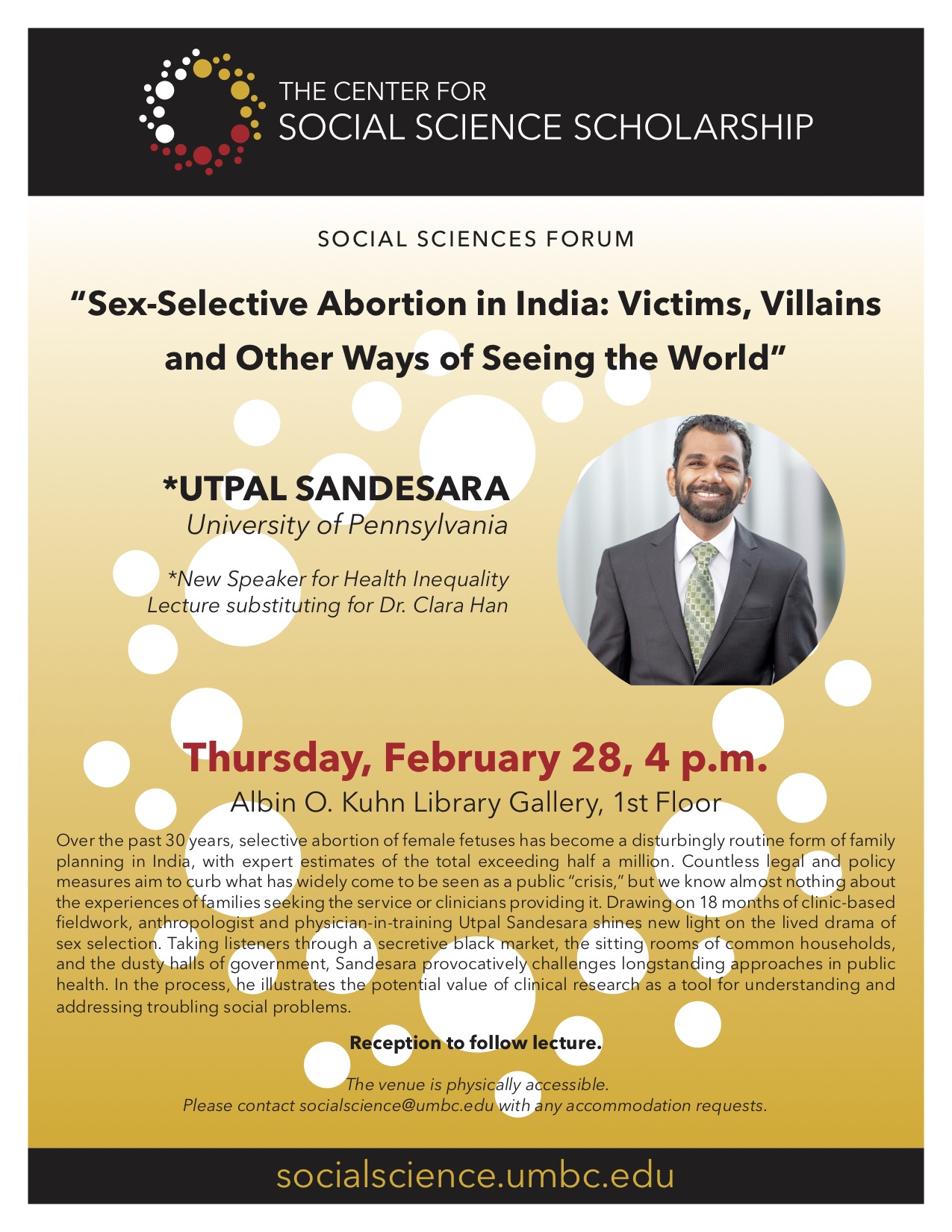 THE CENTER FOR
SOCIAL SCIENCE SCHOLARSHIP

SOCIAL SCIENCES FORUM

"Sex-Selective Abortion in India: Victims, Villains and Other Ways of Seeing the World"

*UTPAL SANDESARA
University of Pennsylvania

*New Speaker for Health Inequality Lecture substituting for Dr. Clara Han

Thursday, February 28, 4 p.m.
Albin O. Kuhn Library Gallery, 1st Floor

Over the past 30 years, selective abortion of female fetuses has become a disturbingly routine form of family planning in India, with expert estimates of the total exceeding half a million. Countless legal and policy measures aim to curb what has widely come to be seen as a public "crisis," but we know almost nothing about the experiences of families seeking the service or clinicians providing it. Drawing on 18 months of clinic-based fieldwork, anthropologist and physician-in-training Utpal Sandesara shines new light on the lived drama of sex selection. Taking listeners through a secretive black market, the sitting rooms of common households, and the dusty halls of government, Sandesara provocatively challenges longstanding approaches in public health. In the process, he illustrates the potential value of clinical research as a tool for understanding and addressing troubling social problems.

Reception to follow lecture.

The venue is physically accessible.
Please contact socialscience@umbc.edu with any accommodation requests.

socialscience.umbc.edu